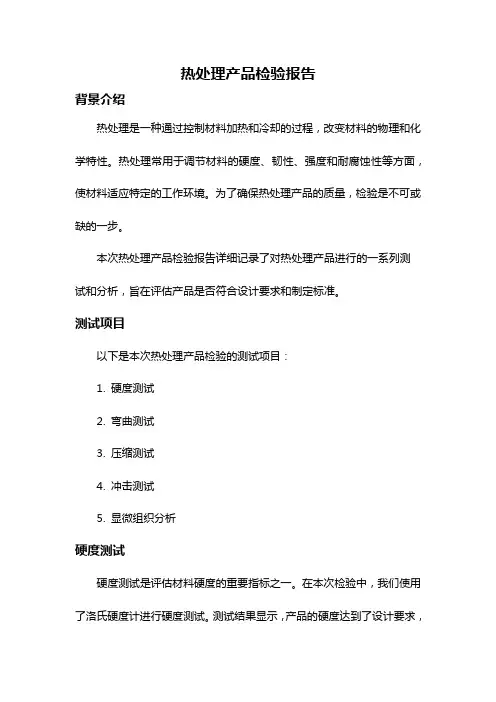 热处理产品检验报告

背景介绍

热处理是一种通过控制材料加热和冷却的过程，改变材料的物理和化学特性。热处理常用于调节材料的硬度、韧性、强度和耐腐蚀性等方面，使材料适应特定的工作环境。为了确保热处理产品的质量，检验是不可或缺的一步。

本次热处理产品检验报告详细记录了对热处理产品进行的一系列测试和分析，旨在评估产品是否符合设计要求和制定标准。

测试项目

以下是本次热处理产品检验的测试项目：

1. 硬度测试

2. 弯曲测试

3. 压缩测试

4. 冲击测试

5. 显微组织分析

硬度测试

硬度测试是评估材料硬度的重要指标之一。在本次检验中，我们使用了洛氏硬度计进行硬度测试。测试结果显示，产品的硬度达到了设计要求，